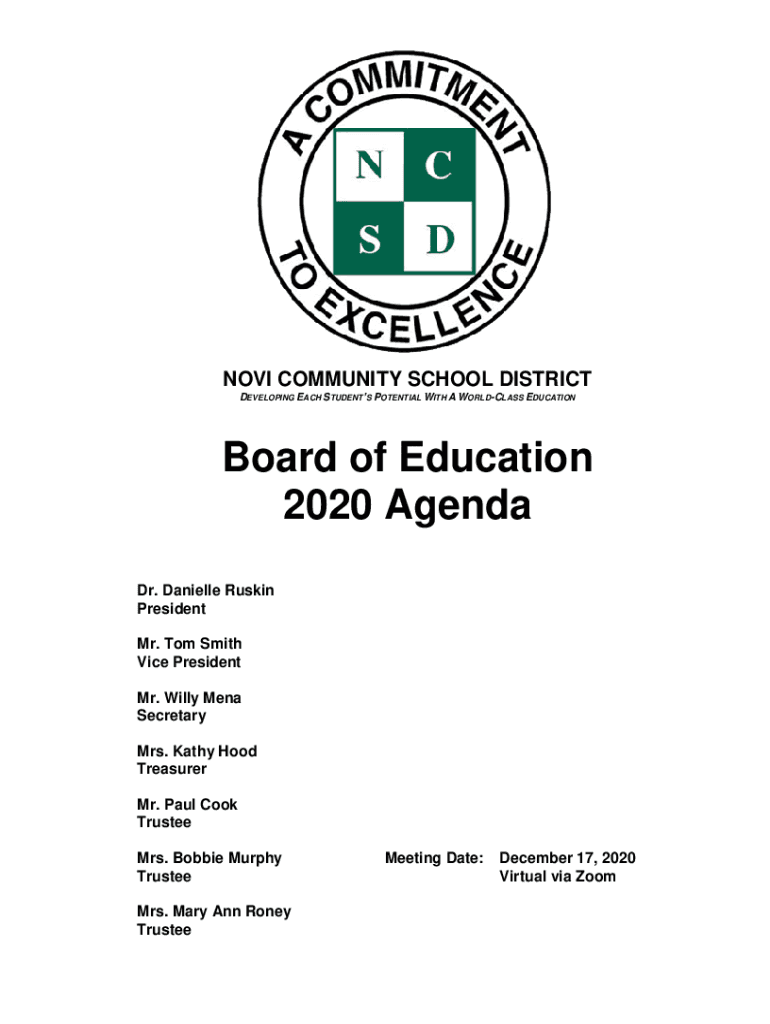 A COMMITMENT TO EXCELLENCE

N C
S D

NOVI COMMUNITY SCHOOL DISTRICT
DEVELOPING EACH STUDENT'S POTENTIAL WITH A WORLD-CLASS EDUCATION

Board of Education
2020 Agenda

Dr. Danielle Ruskin
President

Mr. Tom Smith
Vice President

Mr. Willy Mena
Secretary

Mrs. Kathy Hood
Treasurer

Mr. Paul Cook
Trustee

Mrs. Bobbie Murphy
Trustee

Meeting Date: December 17, 2020
Virtual via Zoom

Mrs. Mary Ann Roney
Trustee